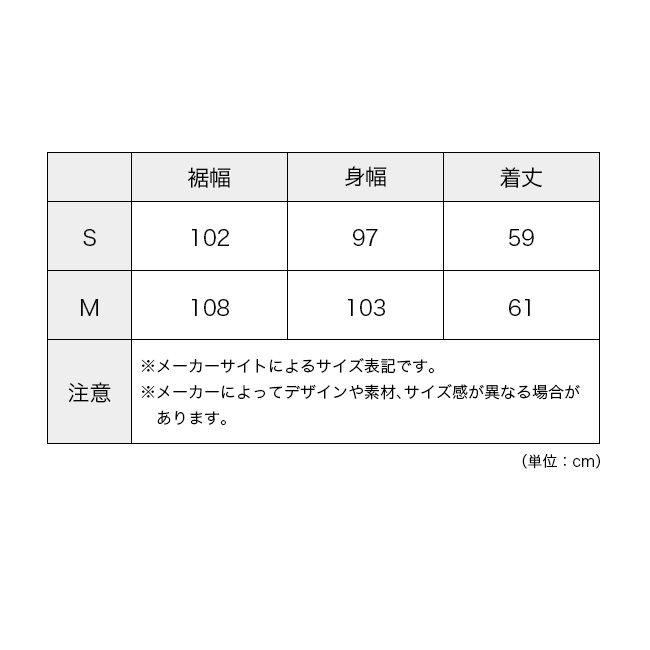 | | 裾幅 | 身幅 | 着丈 |
|---|---|---|---|
| S | 102 | 97 | 59 |
| M | 108 | 103 | 61 |
| 注意 | ※メーカーサイトによるサイズ表記です。 ※メーカーによってデザインや素材、サイズ感が異なる場合があります。 | | |

（単位：cm）